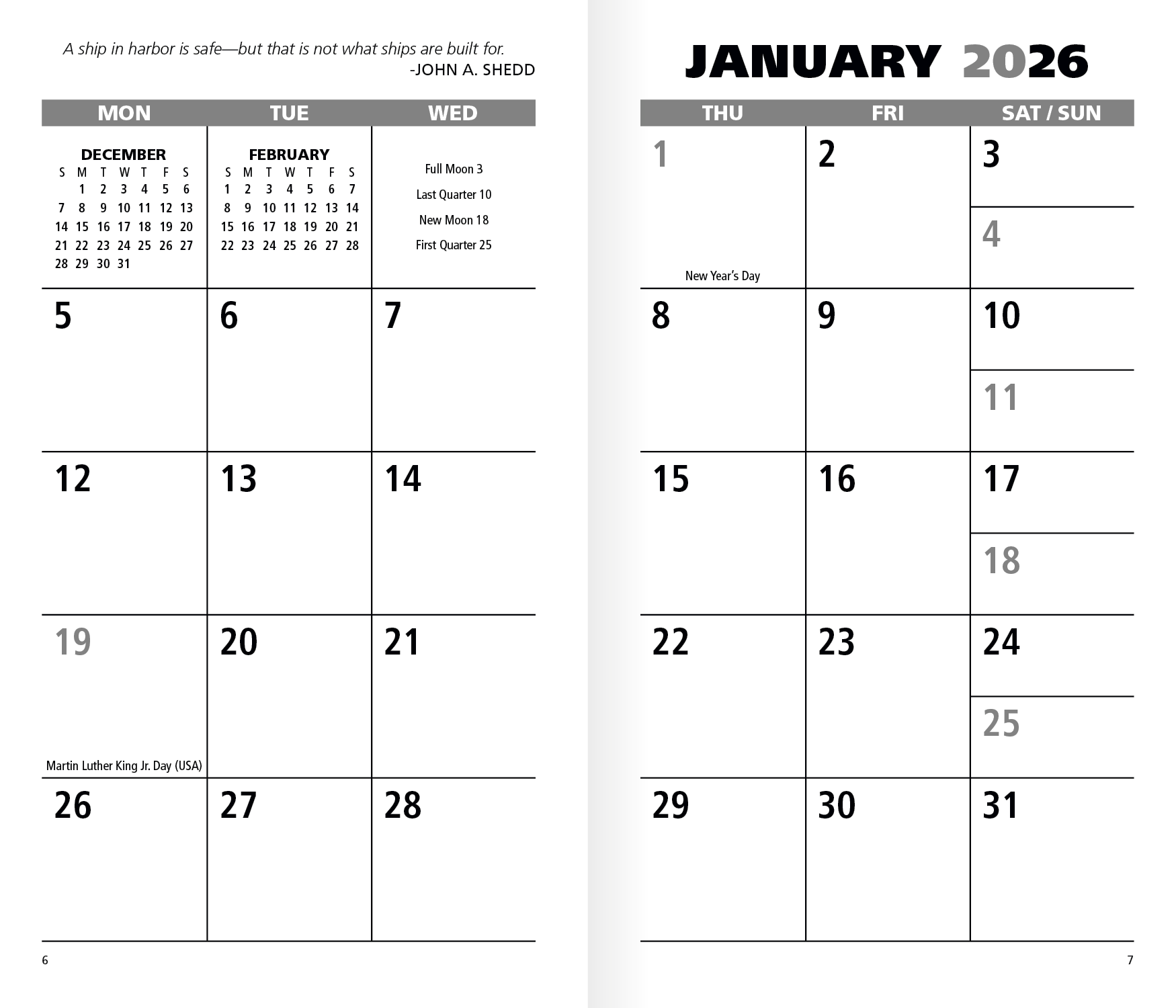 A ship in harbor is safe—but that is not what ships are built for.
-JOHN A. SHEDD

| MON | TUE | WED |
|---|---|---|
| DECEMBER S M T W T F S 1 2 3 4 5 6 7 8 9 10 11 12 13 14 15 16 17 18 19 20 21 22 23 24 25 26 27 28 29 30 31 | FEBRUARY S M T W T F S 1 2 3 4 5 6 7 8 9 10 11 12 13 14 15 16 17 18 19 20 21 22 23 24 25 26 27 28 | Full Moon 3 Last Quarter 10 New Moon 18 First Quarter 25 |
| 5 | 6 | 7 |
| 12 | 13 | 14 |
| 19 Martin Luther King Jr. Day (USA) | 20 | 21 |
| 26 | 27 | 28 |

6

JANUARY 2026

| THU | FRI | SAT / SUN |
|---|---|---|
| 1 New Year's Day | 2 | 3 4 |
| 8 | 9 | 10 11 |
| 15 | 16 | 17 18 |
| 22 | 23 | 24 25 |
| 29 | 30 | 31 |

7